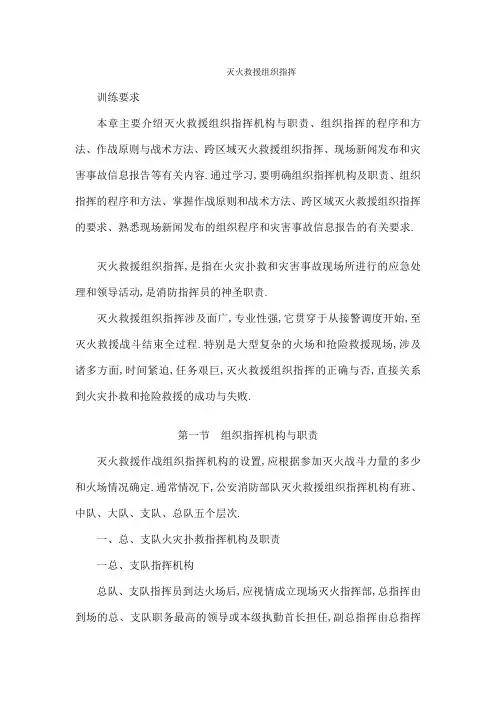 灭火救援组织指挥

训练要求

本章主要介绍灭火救援组织指挥机构与职责、组织指挥的程序和方法、作战原则与战术方法、跨区域灭火救援组织指挥、现场新闻发布和灾害事故信息报告等有关内容.通过学习,要明确组织指挥机构及职责、组织指挥的程序和方法、掌握作战原则和战术方法、跨区域灭火救援组织指挥的要求、熟悉现场新闻发布的组织程序和灾害事故信息报告的有关要求.

灭火救援组织指挥,是指在火灾扑救和灾害事故现场所进行的应急处理和领导活动,是消防指挥员的神圣职责.

灭火救援组织指挥涉及面广,专业性强,它贯穿于从接警调度开始,至灭火救援战斗结束全过程.特别是大型复杂的火场和抢险救援现场,涉及诸多方面,时间紧迫,任务艰巨,灭火救援组织指挥的正确与否,直接关系到火灾扑救和抢险救援的成功与失败.

第一节　组织指挥机构与职责

灭火救援作战组织指挥机构的设置,应根据参加灭火战斗力量的多少和火场情况确定.通常情况下,公安消防部队灭火救援组织指挥机构有班、中队、大队、支队、总队五个层次.

一、总、支队火灾扑救指挥机构及职责

一总、支队指挥机构

总队、支队指挥员到达火场后,应视情成立现场灭火指挥部,总指挥由到场的总、支队职务最高的领导或本级执勤首长担任,副总指挥由总指挥